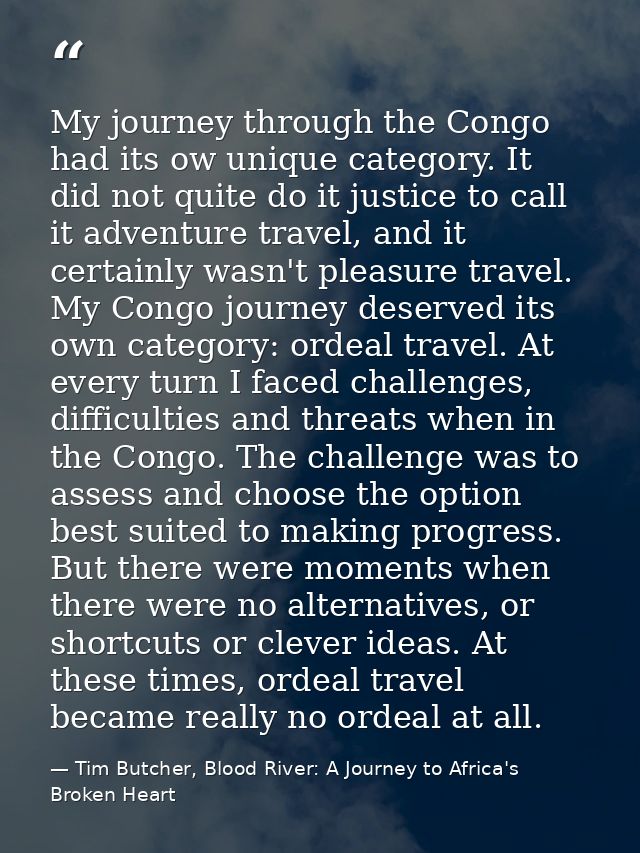 “

My journey through the Congo had its ow unique category. It did not quite do it justice to call it adventure travel, and it certainly wasn't pleasure travel. My Congo journey deserved its own category: ordeal travel. At every turn I faced challenges, difficulties and threats when in the Congo. The challenge was to assess and choose the option best suited to making progress. But there were moments when there were no alternatives, or shortcuts or clever ideas. At these times, ordeal travel became really no ordeal at all.

— Tim Butcher, Blood River: A Journey to Africa's Broken Heart